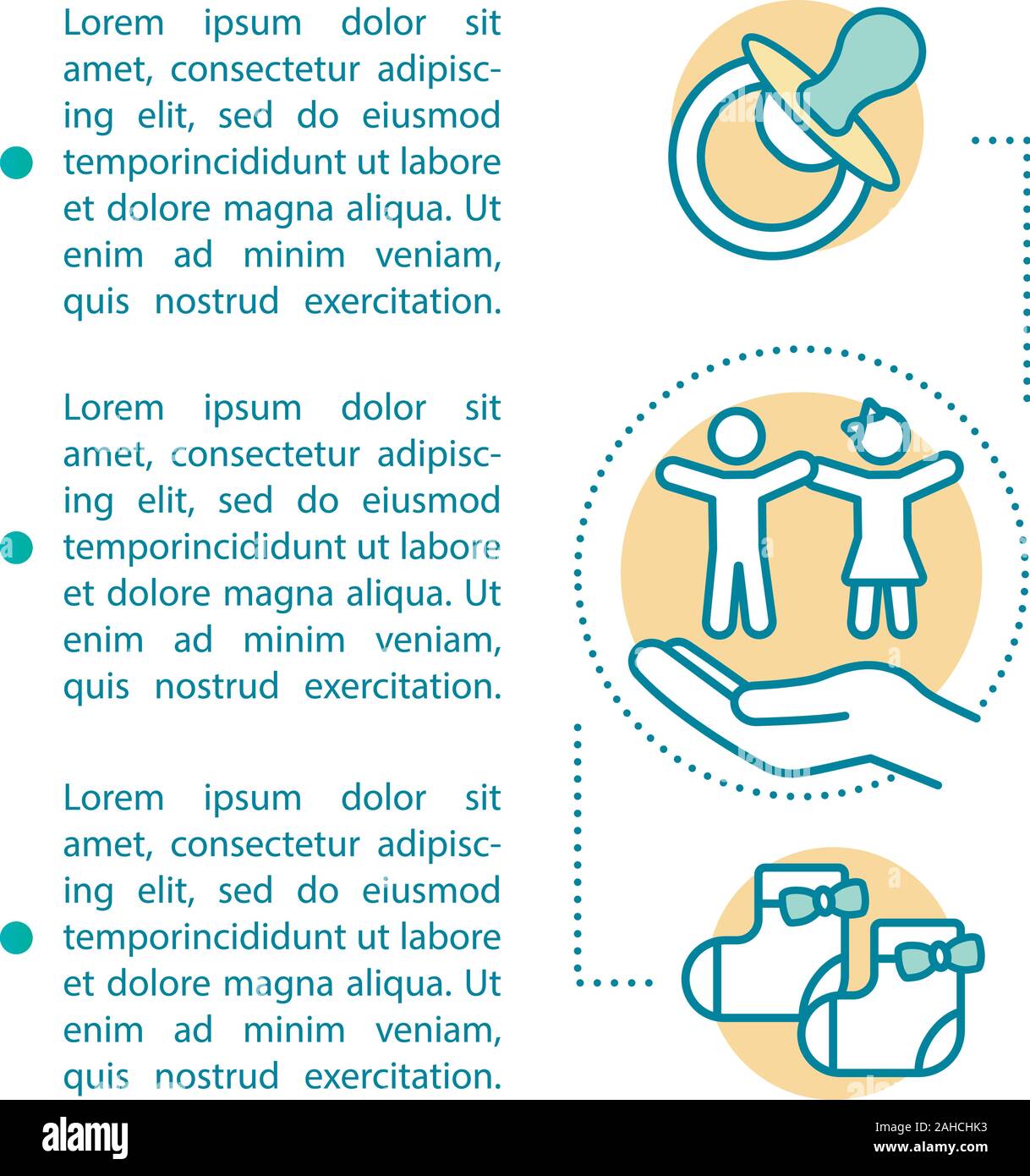 Lorem ipsum dolor sit amet, consectetur adipiscing elit, sed do eiusmod temporincididunt ut labore et dolore magna aliqua. Ut enim ad minim veniam, quis nostrud exercitation.

Lorem ipsum dolor sit amet, consectetur adipiscing elit, sed do eiusmod temporincididunt ut labore et dolore magna aliqua. Ut enim ad minim veniam, quis nostrud exercitation.

Lorem ipsum dolor sit amet, consectetur adipiscing elit, sed do eiusmod temporincididunt ut labore et dolore magna aliqua. Ut enim ad minim veniam, quis nostrud exercitation.

alamy

Image ID: 2AHCHK3
www.alamy.com